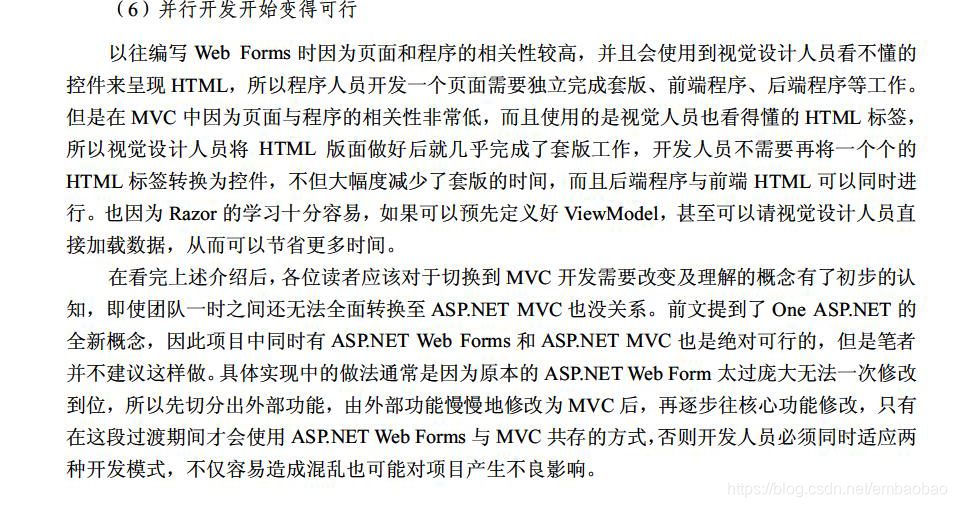 （6）并行开发开始变得可行

以往编写Web Forms时因为页面和程序的相关性较高，并且会使用到视觉设计人员看不懂的控件来呈现HTML，所以程序人员开发一个页面需要独立完成套版、前端程序、后端程序等工作。但是在MVC中因为页面与程序的相关性非常低，而且使用的是视觉人员也看得懂的HTML标签，所以视觉设计人员将HTML版面做好后就几乎完成了套版工作，开发人员不需要再将一个个的HTML标签转换为控件，不但大幅度减少了套版的时间，而且后端程序与前端HTML可以同时进行。也因为Razor的学习十分容易，如果可以预先定义好ViewModel，甚至可以请视觉设计人员直接加载数据，从而可以节省更多时间。

在看完上述介绍后，各位读者应该对于切换到MVC开发需要改变及理解的概念有了初步的认知，即使团队一时之间还无法全面转换至ASP.NET MVC也没关系。前文提到了One ASP.NET的全新概念，因此项目中同时有ASP.NET Web Forms和ASP.NET MVC也是绝对可行的，但是笔者并不建议这样做。具体实现中的做法通常是因为原本的ASP.NET Web Form太过庞大无法一次修改到位，所以先切分出外部功能，由外部功能慢慢地修改为MVC后，再逐步往核心功能修改，只有在这段过渡期间才会使用ASP.NET Web Forms与MVC共存的方式，否则开发人员必须同时适应两种开发模式，不仅容易造成混乱也可能对项目产生不良影响。

https://blog.csdn.net/embaobao